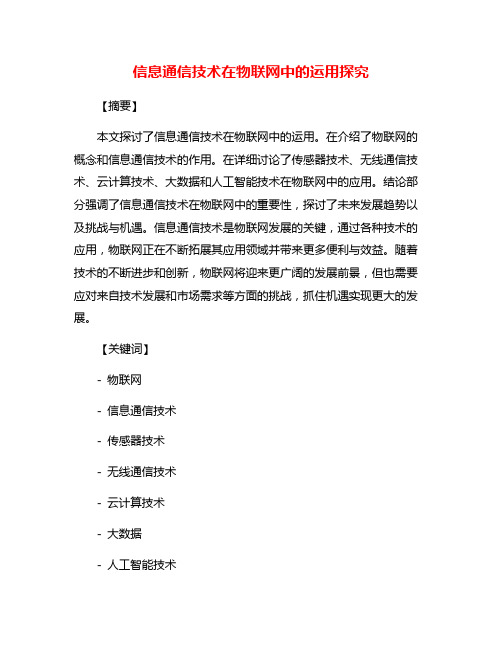 信息通信技术在物联网中的运用探究

【摘要】

本文探讨了信息通信技术在物联网中的运用。在介绍了物联网的概念和信息通信技术的作用。在详细讨论了传感器技术、无线通信技术、云计算技术、大数据和人工智能技术在物联网中的应用。结论部分强调了信息通信技术在物联网中的重要性，探讨了未来发展趋势以及挑战与机遇。信息通信技术是物联网发展的关键，通过各种技术的应用，物联网正在不断拓展其应用领域并带来更多便利与效益。随着技术的不断进步和创新，物联网将迎来更广阔的发展前景，但也需要应对来自技术发展和市场需求等方面的挑战，抓住机遇实现更大的发展。

【关键词】

- 物联网

- 信息通信技术

- 传感器技术

- 无线通信技术

- 云计算技术

- 大数据

- 人工智能技术